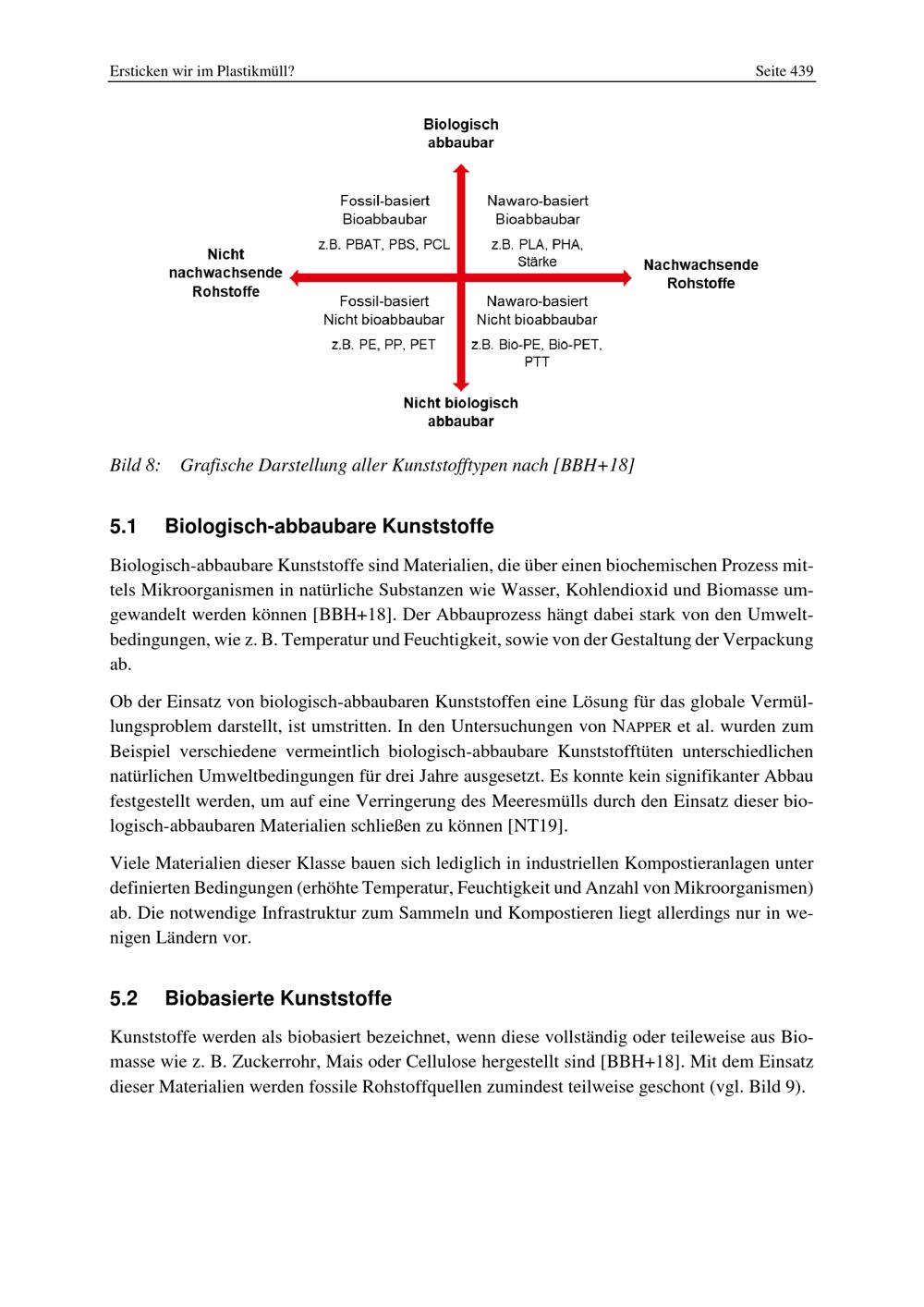 Ersticken wir im Plastikmüll? Seite 439

Biologisch abbaubar

Fossil-basiert Bioabbaubar

z.B. PBAT, PBS, PCL

Nawaro-basiert Bioabbaubar

z.B. PLA, PHA, Stärke

Nicht nachwachsende Rohstoffe

Nachwachsende Rohstoffe

Fossil-basiert Nicht bioabbaubar

z.B. PE, PP, PET

Nawaro-basiert Nicht bioabbaubar

z.B. Bio-PE, Bio-PET, PTT

Nicht biologisch abbaubar

Bild 8: Grafische Darstellung aller Kunststofftypen nach [BBH+18]

5.1 Biologisch-abbaubare Kunststoffe

Biologisch-abbaubare Kunststoffe sind Materialien, die über einen biochemischen Prozess mittels Mikroorganismen in natürliche Substanzen wie Wasser, Kohlendioxid und Biomasse umgewandelt werden können [BBH+18]. Der Abbauprozess hängt dabei stark von den Umweltbedingungen, wie z. B. Temperatur und Feuchtigkeit, sowie von der Gestaltung der Verpackung ab.

Ob der Einsatz von biologisch-abbaubaren Kunststoffen eine Lösung für das globale Vermüllungsproblem darstellt, ist umstritten. In den Untersuchungen von NAPPER et al. wurden zum Beispiel verschiedene vermeintlich biologisch-abbaubare Kunststofftüten unterschiedlichen natürlichen Umweltbedingungen für drei Jahre ausgesetzt. Es konnte kein signifikanter Abbau festgestellt werden, um auf eine Verringerung des Meeresmülls durch den Einsatz dieser biologisch-abbaubaren Materialien schließen zu können [NT19].

Viele Materialien dieser Klasse bauen sich lediglich in industriellen Kompostieranlagen unter definierten Bedingungen (erhöhte Temperatur, Feuchtigkeit und Anzahl von Mikroorganismen) ab. Die notwendige Infrastruktur zum Sammeln und Kompostieren liegt allerdings nur in wenigen Ländern vor.

5.2 Biobasierte Kunststoffe

Kunststoffe werden als biobasiert bezeichnet, wenn diese vollständig oder teileweise aus Biomasse wie z. B. Zuckerrohr, Mais oder Cellulose hergestellt sind [BBH+18]. Mit dem Einsatz dieser Materialien werden fossile Rohstoffquellen zumindest teilweise geschont (vgl. Bild 9).